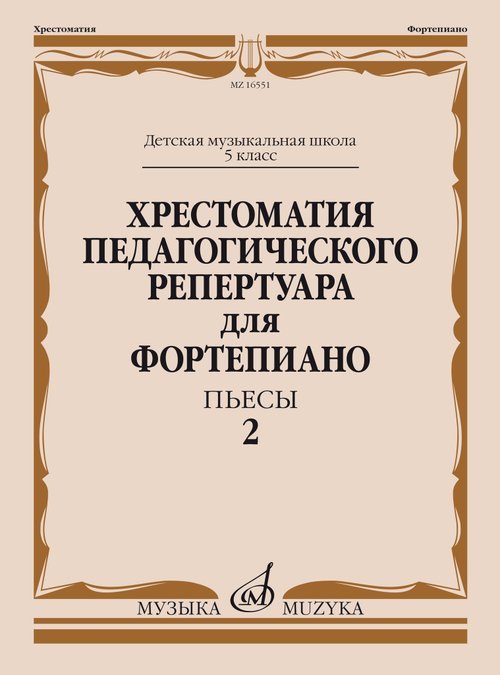 Хрестоматия

Фортепиано

MZ 16551

Детская музыкальная школа
5 класс

ХРЕСТОМАТИЯ ПЕДАГОГИЧЕСКОГО РЕПЕРТУАРА ДЛЯ ФОРТЕПИАНО

ПЬЕСЫ
2

МУЗЫКА MUZYKA